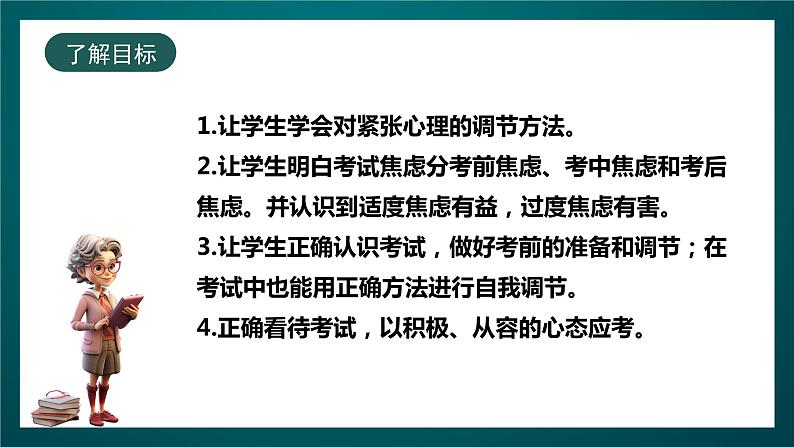 了解目标

1.让学生学会对紧张心理的调节方法。

2.让学生明白考试焦虑分考前焦虑、考中焦虑和考后焦虑。并认识到适度焦虑有益，过度焦虑有害。

3.让学生正确认识考试，做好考前的准备和调节；在考试中也能用正确方法进行自我调节。

4.正确看待考试，以积极、从容的心态应考。